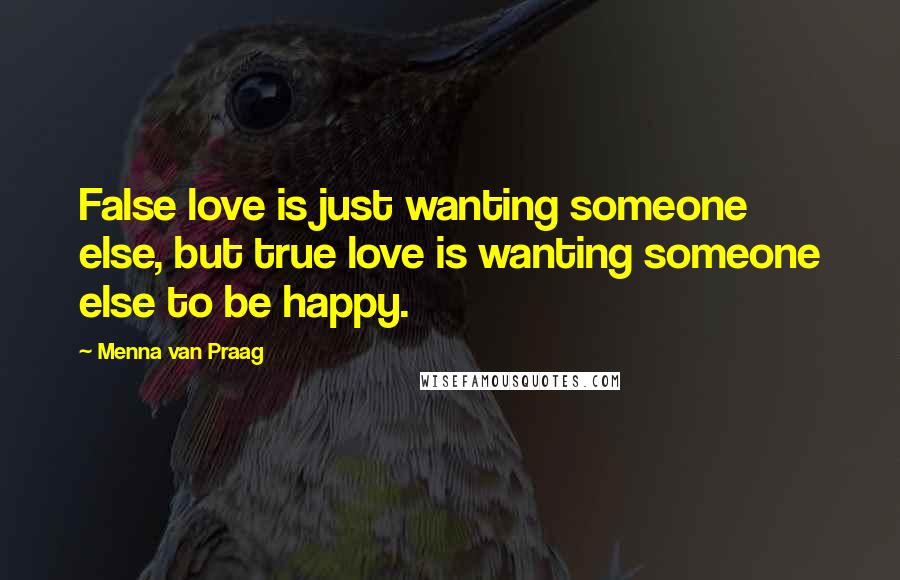 False love is just wanting someone else, but true love is wanting someone else to be happy.

~ Menna van Praag

WISEFAMOUSQUOTES.COM